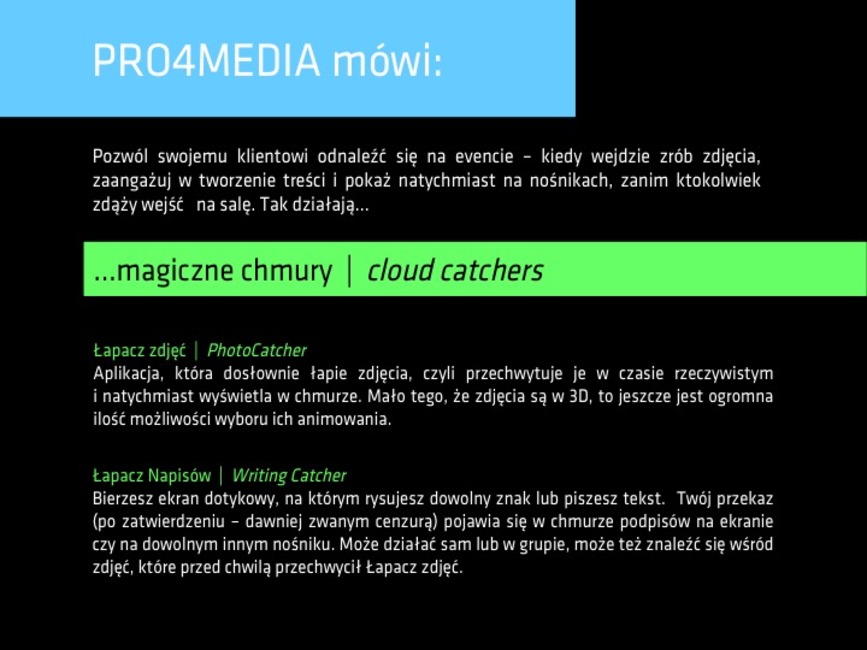 PRO4MEDIA mówi:

Pozwól swojemu klientowi odnaleźć się na evencie – kiedy wejdzie zrób zdjęcia, zaangażuj w tworzenie treści i pokaż natychmiast na nośnikach, zanim ktokolwiek zdąży wejść  na salę. Tak działają...

...magiczne chmury | cloud catchers

Łapacz zdjęć | PhotoCatcher
Aplikacja, która dosłownie łapie zdjęcia, czyli przechwytuje je w czasie rzeczywistym i natychmiast wyświetla w chmurze. Mało tego, że zdjęcia są w 3D, to jeszcze jest ogromna ilość możliwości wyboru ich animowania.

Łapacz Napisów | Writing Catcher
Bierzesz ekran dotykowy, na którym rysujesz dowolny znak lub piszesz tekst.  Twój przekaz (po zatwierdzeniu – dawniej zwanym cenzurą) pojawia się w chmurze podpisów na ekranie czy na dowolnym innym nośniku. Może działać sam lub w grupie, może też znaleźć się wśród zdjęć, które przed chwilą przechwycił Łapacz zdjęć.